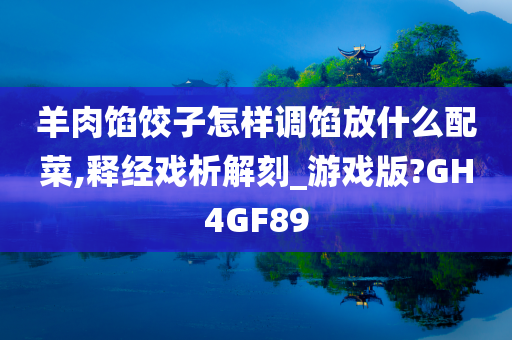 羊肉馅饺子怎样调馅放什么配菜,释经戏析解刻_游戏版?GH4GF89